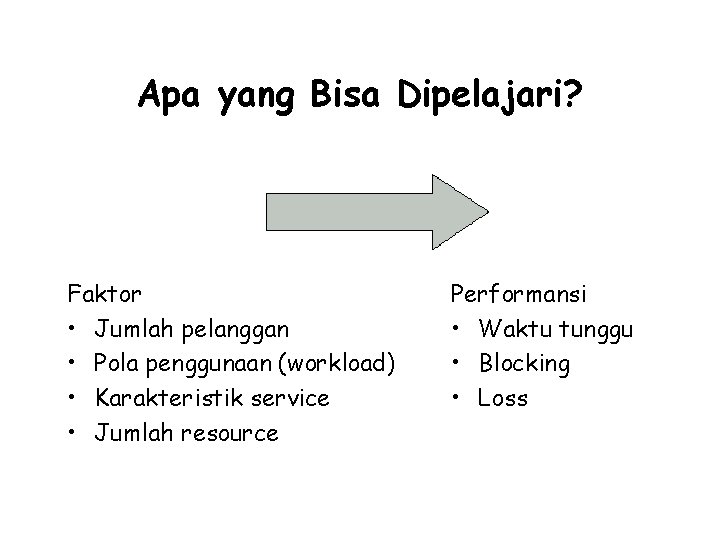 Apa yang Bisa Dipelajari?

Faktor
• Jumlah pelanggan
• Pola penggunaan (workload)
• Karakteristik service
• Jumlah resource

Performansi
• Waktu tunggu
• Blocking
• Loss